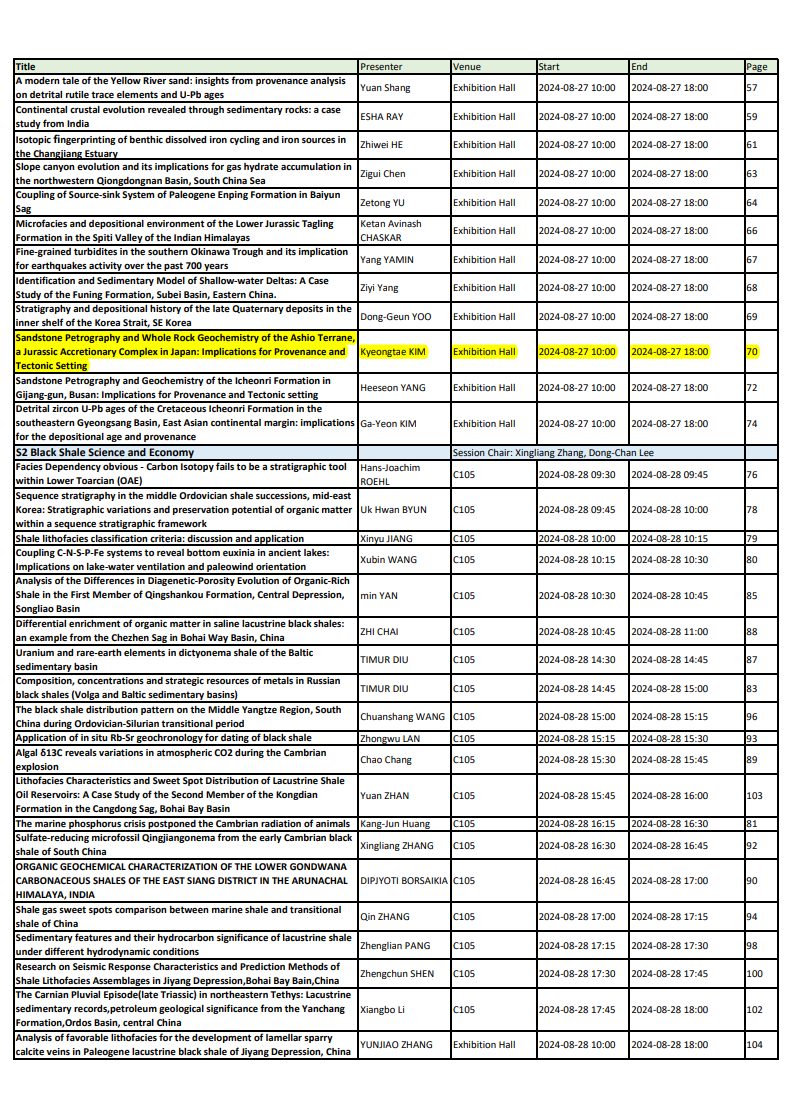 | Title | Presenter | Venue | Start | End | Page |
|---|---|---|---|---|---|
| A modern tale of the Yellow River sand: insights from provenance analysis on detrital rutile trace elements and U-Pb ages | Yuan Shang | Exhibition Hall | 2024-08-27 10:00 | 2024-08-27 18:00 | 57 |
| Continental crustal evolution revealed through sedimentary rocks: a case study from India | ESHA RAY | Exhibition Hall | 2024-08-27 10:00 | 2024-08-27 18:00 | 59 |
| Isotopic fingerprinting of benthic dissolved iron cycling and iron sources in the Changjiang Estuary | Zhiwei HE | Exhibition Hall | 2024-08-27 10:00 | 2024-08-27 18:00 | 61 |
| Slope canyon evolution and its implications for gas hydrate accumulation in the northwestern Qiongdongnan Basin, South China Sea | Zigui Chen | Exhibition Hall | 2024-08-27 10:00 | 2024-08-27 18:00 | 63 |
| Coupling of Source-sink System of Paleogene Enping Formation in Baiyun Sag | Zetong YU | Exhibition Hall | 2024-08-27 10:00 | 2024-08-27 18:00 | 64 |
| Microfacies and depositional environment of the Lower Jurassic Tagling Formation in the Spiti Valley of the Indian Himalayas | Ketan Avinash CHASKAR | Exhibition Hall | 2024-08-27 10:00 | 2024-08-27 18:00 | 66 |
| Fine-grained turbidites in the southern Okinawa Trough and its implication for earthquakes activity over the past 700 years | Yang YAMIN | Exhibition Hall | 2024-08-27 10:00 | 2024-08-27 18:00 | 67 |
| Identification and Sedimentary Model of Shallow-water Deltas: A Case Study of the Funing Formation, Subei Basin, Eastern China. | Ziyi Yang | Exhibition Hall | 2024-08-27 10:00 | 2024-08-27 18:00 | 68 |
| Stratigraphy and depositional history of the late Quaternary deposits in the inner shelf of the Korea Strait, SE Korea | Dong-Geun YOO | Exhibition Hall | 2024-08-27 10:00 | 2024-08-27 18:00 | 69 |
| Sandstone Petrography and Whole Rock Geochemistry of the Ashio Terrane, a Jurassic Accretionary Complex in Japan: Implications for Provenance and Tectonic Setting | Kyeongtae KIM | Exhibition Hall | 2024-08-27 10:00 | 2024-08-27 18:00 | 70 |
| Sandstone Petrography and Geochemistry of the Icheonri Formation in Gijang-gun, Busan: Implications for Provenance and Tectonic setting | Heeseon YANG | Exhibition Hall | 2024-08-27 10:00 | 2024-08-27 18:00 | 72 |
| Detrital zircon U-Pb ages of the Cretaceous Icheonri Formation in the southeastern Gyeongsang Basin, East Asian continental margin: implications for the depositional age and provenance | Ga-Yeon KIM | Exhibition Hall | 2024-08-27 10:00 | 2024-08-27 18:00 | 74 |
| S2 Black Shale Science and Economy | | Session Chair: Xingliang Zhang, Dong-Chan Lee | | | |
| Facies Dependency obvious - Carbon Isotopy fails to be a stratigraphic tool within Lower Toarcian (OAE) | Hans-Joachim ROEHL | C105 | 2024-08-28 09:30 | 2024-08-28 09:45 | 76 |
| Sequence stratigraphy in the middle Ordovician shale successions, mid-east Korea: Stratigraphic variations and preservation potential of organic matter within a sequence stratigraphic framework | Uk Hwan BYUN | C105 | 2024-08-28 09:45 | 2024-08-28 10:00 | 78 |
| Shale lithofacies classification criteria: discussion and application | Xinyu JIANG | C105 | 2024-08-28 10:00 | 2024-08-28 10:15 | 79 |
| Coupling C-N-S-P-Fe systems to reveal bottom euxinia in ancient lakes: Implications on lake-water ventilation and paleowind orientation | Xubin WANG | C105 | 2024-08-28 10:15 | 2024-08-28 10:30 | 80 |
| Analysis of the Differences in Diagenetic-Porosity Evolution of Organic-Rich Shale in the First Member of Qingshankou Formation, Central Depression, Songliao Basin | min YAN | C105 | 2024-08-28 10:30 | 2024-08-28 10:45 | 85 |
| Differential enrichment of organic matter in saline lacustrine black shales: an example from the Chezhen Sag in Bohai Way Basin, China | ZHI CHAI | C105 | 2024-08-28 10:45 | 2024-08-28 11:00 | 88 |
| Uranium and rare-earth elements in dictyonema shale of the Baltic sedimentary basin | TIMUR DIU | C105 | 2024-08-28 14:30 | 2024-08-28 14:45 | 87 |
| Composition, concentrations and strategic resources of metals in Russian black shales (Volga and Baltic sedimentary basins) | TIMUR DIU | C105 | 2024-08-28 14:45 | 2024-08-28 15:00 | 83 |
| The black shale distribution pattern on the Middle Yangtze Region, South China during Ordovician-Silurian transitional period | Chuanshang WANG | C105 | 2024-08-28 15:00 | 2024-08-28 15:15 | 96 |
| Application of in situ Rb-Sr geochronology for dating of black shale | Zhongwu LAN | C105 | 2024-08-28 15:15 | 2024-08-28 15:30 | 93 |
| Algal δ13C reveals variations in atmospheric CO2 during the Cambrian explosion | Chao Chang | C105 | 2024-08-28 15:30 | 2024-08-28 15:45 | 89 |
| Lithofacies Characteristics and Sweet Spot Distribution of Lacustrine Shale Oil Reservoirs: A Case Study of the Second Member of the Kongdian Formation in the Cangdong Sag, Bohai Bay Basin | Yuan ZHAN | C105 | 2024-08-28 15:45 | 2024-08-28 16:00 | 103 |
| The marine phosphorus crisis postponed the Cambrian radiation of animals | Kang-Jun Huang | C105 | 2024-08-28 16:15 | 2024-08-28 16:30 | 81 |
| Sulfate-reducing microfossil Qingjiangonema from the early Cambrian black shale of South China | Xingliang ZHANG | C105 | 2024-08-28 16:30 | 2024-08-28 16:45 | 92 |
| ORGANIC GEOCHEMICAL CHARACTERIZATION OF THE LOWER GONDWANA CARBONACEOUS SHALES OF THE EAST SIANG DISTRICT IN THE ARUNACHAL HIMALAYA, INDIA | DIPJYOTI BORSAIKIA | C105 | 2024-08-28 16:45 | 2024-08-28 17:00 | 90 |
| Shale gas sweet spots comparison between marine shale and transitional shale of China | Qin ZHANG | C105 | 2024-08-28 17:00 | 2024-08-28 17:15 | 94 |
| Sedimentary features and their hydrocarbon significance of lacustrine shale under different hydrodynamic conditions | Zhenglian PANG | C105 | 2024-08-28 17:15 | 2024-08-28 17:30 | 98 |
| Research on Seismic Response Characteristics and Prediction Methods of Shale Lithofacies Assemblages in Jiyang Depression,Bohai Bay Bain,China | Zhengchun SHEN | C105 | 2024-08-28 17:30 | 2024-08-28 17:45 | 100 |
| The Carnian Pluvial Episode(late Triassic) in northeastern Tethys: Lacustrine sedimentary records,petroleum geological significance from the Yanchang Formation,Ordos Basin, central China | Xiangbo Li | C105 | 2024-08-28 17:45 | 2024-08-28 18:00 | 102 |
| Analysis of favorable lithofacies for the development of lamellar sparry calcite veins in Paleogene lacustrine black shale of Jiyang Depression, China | YUNJIAO ZHANG | Exhibition Hall | 2024-08-28 10:00 | 2024-08-28 18:00 | 104 |